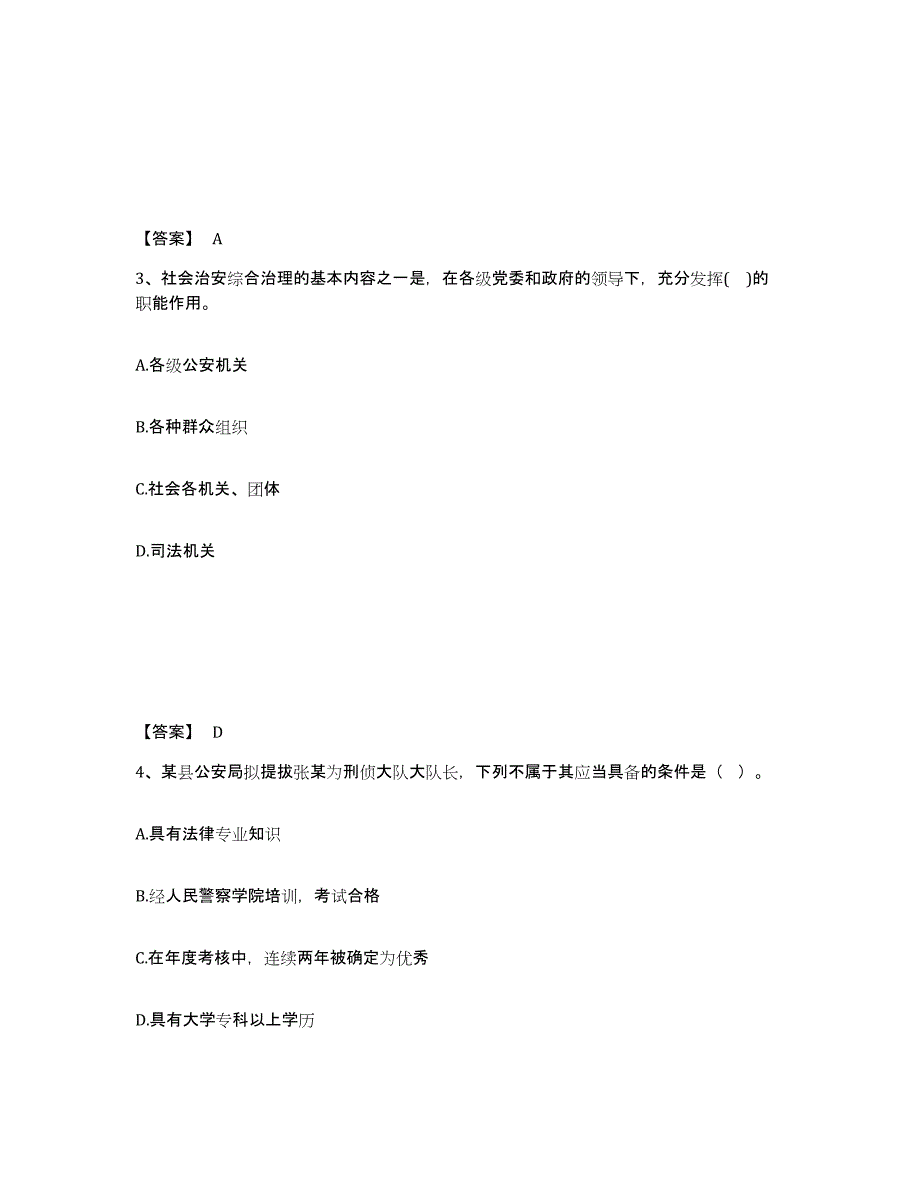 【答案】 A

3、社会治安综合治理的基本内容之一是，在各级党委和政府的领导下，充分发挥( )的职能作用。

A.各级公安机关

B.各种群众组织

C.社会各机关、团体

D.司法机关

【答案】 D

4、某县公安局拟提拔张某为刑侦大队大队长，下列不属于其应当具备的条件是（ ）。

A.具有法律专业知识

B.经人民警察学院培训，考试合格

C.在年度考核中，连续两年被确定为优秀

D.具有大学专科以上学历